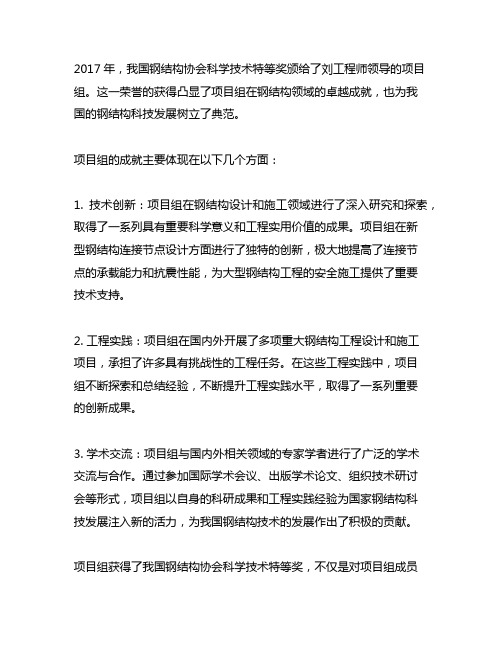 2017 年，我国钢结构协会科学技术特等奖颁给了刘工程师领导的项目组。这一荣誉的获得凸显了项目组在钢结构领域的卓越成就，也为我国的钢结构科技发展树立了典范。

项目组的成就主要体现在以下几个方面：

1. 技术创新：项目组在钢结构设计和施工领域进行了深入研究和探索，取得了一系列具有重要科学意义和工程实用价值的成果。项目组在新型钢结构连接节点设计方面进行了独特的创新，极大地提高了连接节点的承载能力和抗震性能，为大型钢结构工程的安全施工提供了重要技术支持。

2. 工程实践：项目组在国内外开展了多项重大钢结构工程设计和施工项目，承担了许多具有挑战性的工程任务。在这些工程实践中，项目组不断探索和总结经验，不断提升工程实践水平，取得了一系列重要的创新成果。

3. 学术交流：项目组与国内外相关领域的专家学者进行了广泛的学术交流与合作。通过参加国际学术会议、出版学术论文、组织技术研讨会等形式，项目组以自身的科研成果和工程实践经验为国家钢结构科技发展注入新的活力，为我国钢结构技术的发展作出了积极的贡献。

项目组获得了我国钢结构协会科学技术特等奖，不仅是对项目组成员